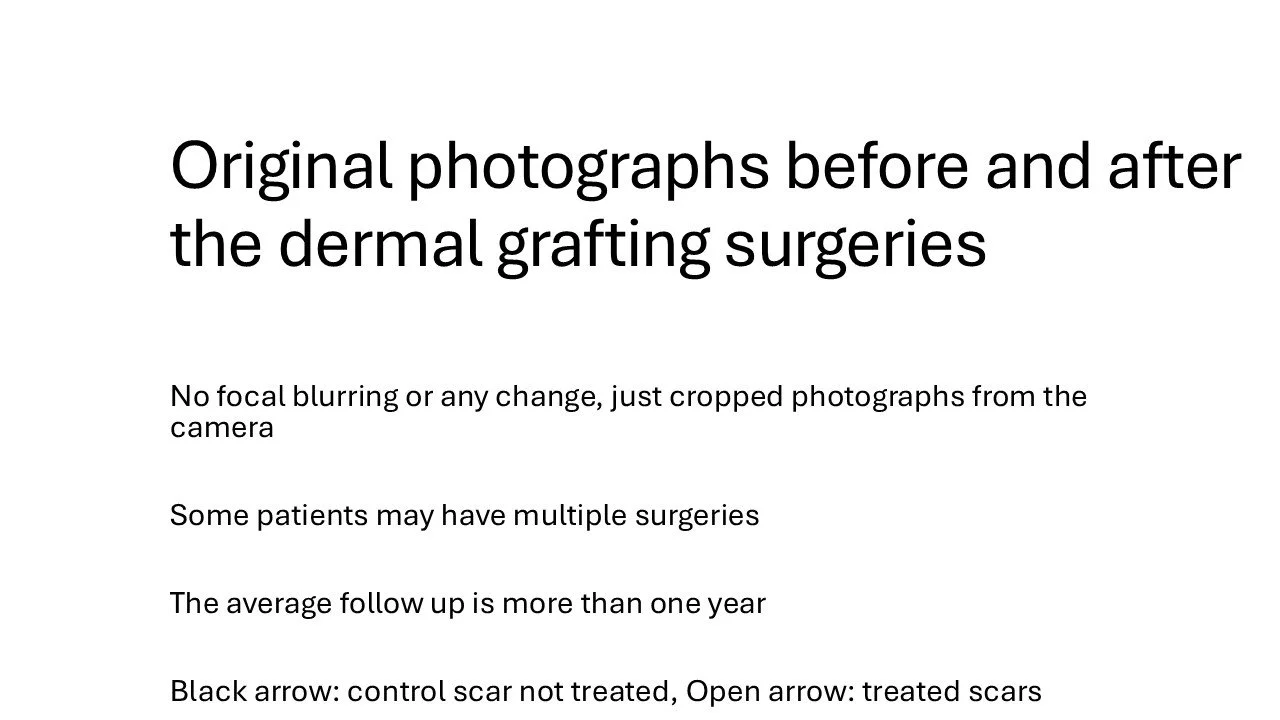 Original photographs before and after the dermal grafting surgeries

No focal blurring or any change, just cropped photographs from the camera

Some patients may have multiple surgeries

The average follow up is more than one year

Black arrow: control scar not treated, Open arrow: treated scars